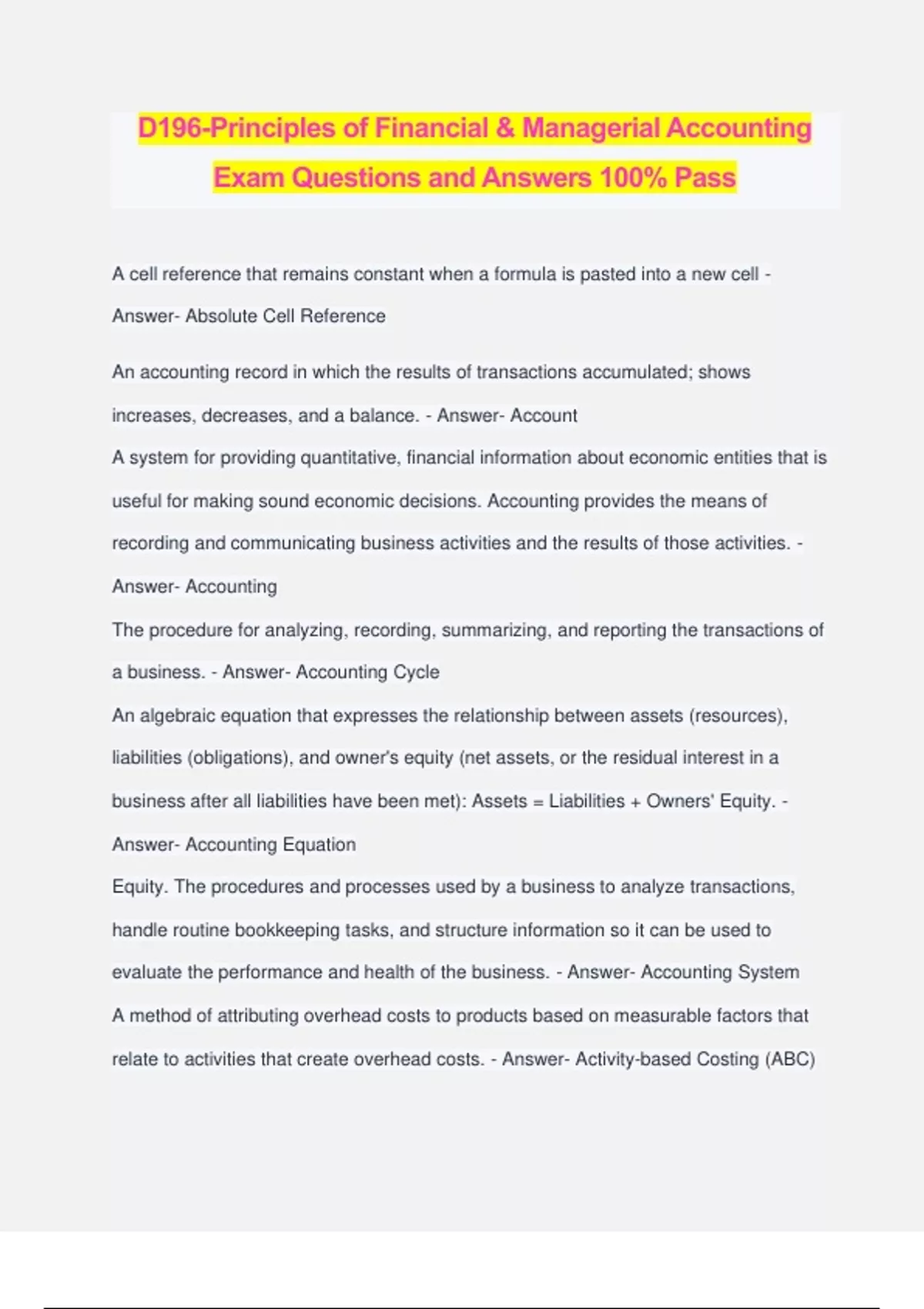 D196-Principles of Financial & Managerial Accounting Exam Questions and Answers 100% Pass

A cell reference that remains constant when a formula is pasted into a new cell - Answer- Absolute Cell Reference

An accounting record in which the results of transactions accumulated; shows increases, decreases, and a balance. - Answer- Account

A system for providing quantitative, financial information about economic entities that is useful for making sound economic decisions. Accounting provides the means of recording and communicating business activities and the results of those activities. - Answer- Accounting

The procedure for analyzing, recording, summarizing, and reporting the transactions of a business. - Answer- Accounting Cycle

An algebraic equation that expresses the relationship between assets (resources), liabilities (obligations), and owner's equity (net assets, or the residual interest in a business after all liabilities have been met): Assets = Liabilities + Owners' Equity. - Answer- Accounting Equation

Equity. The procedures and processes used by a business to analyze transactions, handle routine bookkeeping tasks, and structure information so it can be used to evaluate the performance and health of the business. - Answer- Accounting System

A method of attributing overhead costs to products based on measurable factors that relate to activities that create overhead costs. - Answer- Activity-based Costing (ABC)